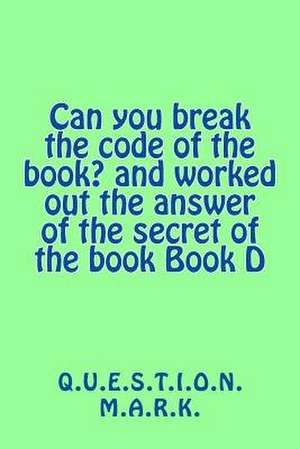 Can you break the code of the book? and worked out the answer of the secret of the book Book D

Q.U.E.S.T.I.O.N. M.A.R.K.